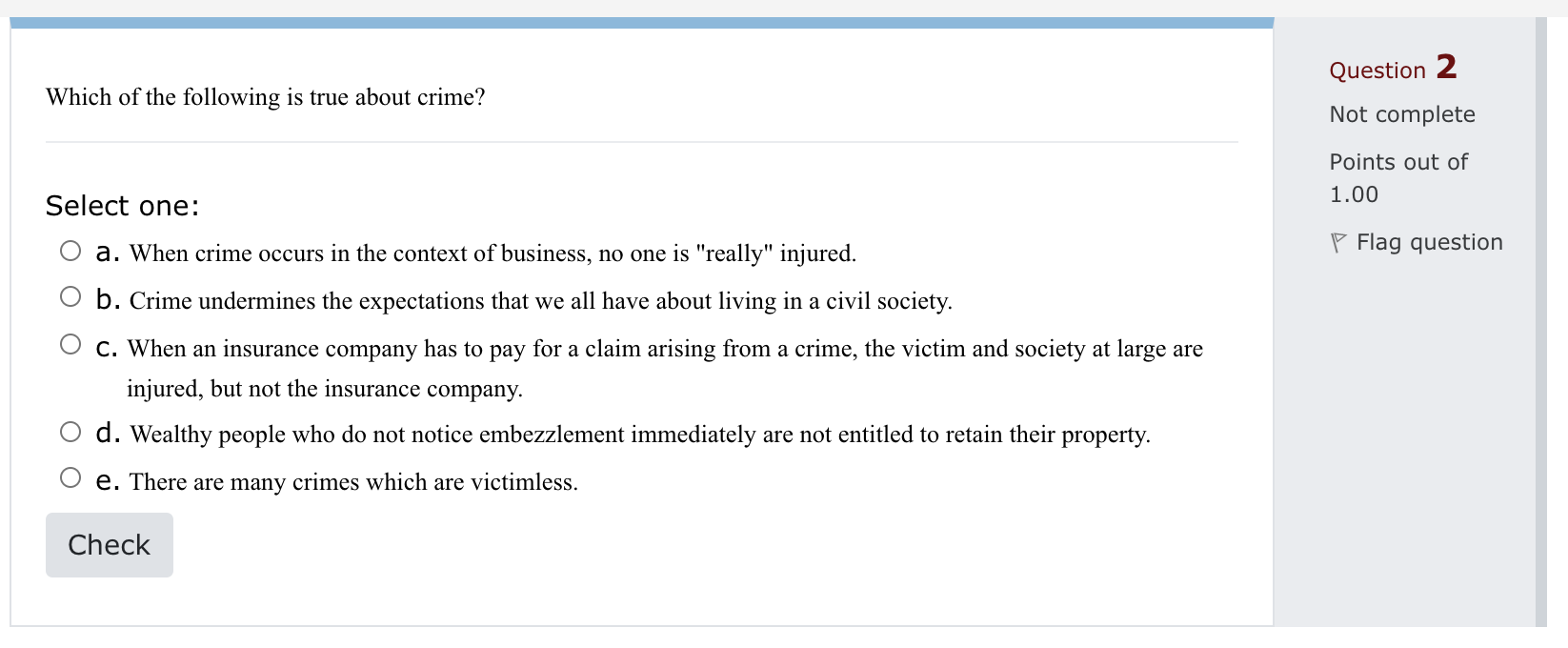 Which of the following is true about crime?

Select one:

a. When crime occurs in the context of business, no one is "really" injured.

b. Crime undermines the expectations that we all have about living in a civil society.

c. When an insurance company has to pay for a claim arising from a crime, the victim and society at large are injured, but not the insurance company.

d. Wealthy people who do not notice embezzlement immediately are not entitled to retain their property.

e. There are many crimes which are victimless.

Check

Question 2

Not complete

Points out of 1.00

Flag question